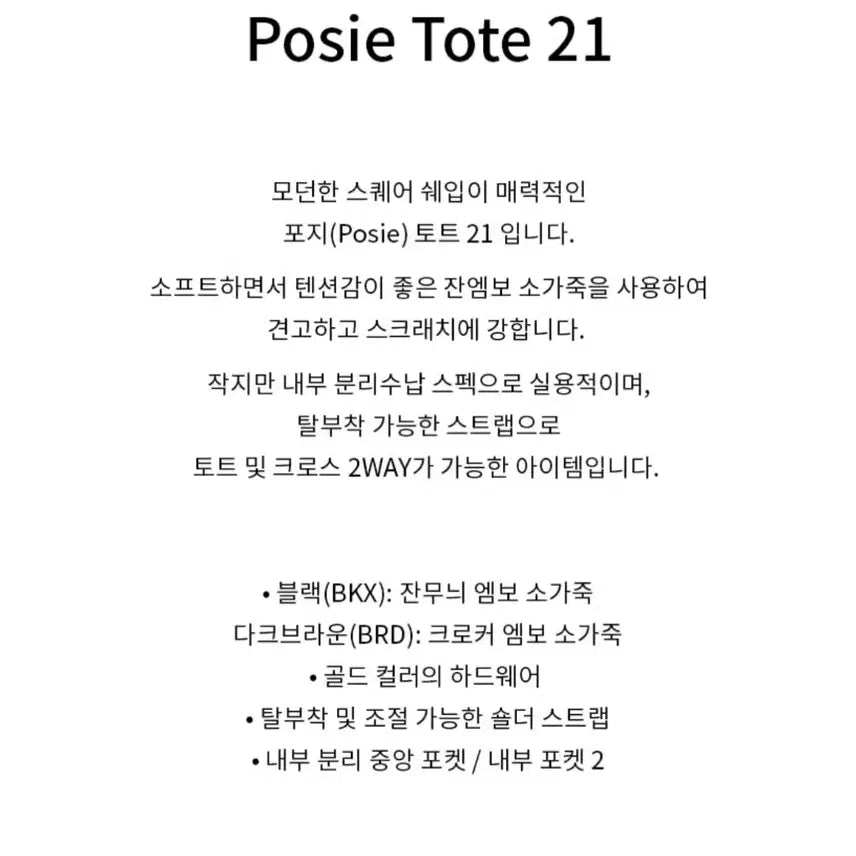 Posie Tote 21

모던한 스퀘어 쉐입이 매력적인
포지(Posie) 토트 21 입니다.

소프트하면서 텐션감이 좋은 잔엠보 소가죽을 사용하여
견고하고 스크래치에 강합니다.

작지만 내부 분리수납 스펙으로 실용적이며,
탈부착 가능한 스트랩으로
토트 및 크로스 2WAY가 가능한 아이템입니다.

• 블랙(BKX): 잔무늬 엠보 소가죽
다크브라운(BRD): 크로커 엠보 소가죽
• 골드 컬러의 하드웨어
• 탈부착 및 조절 가능한 숄더 스트랩
• 내부 분리 중앙 포켓 / 내부 포켓 2